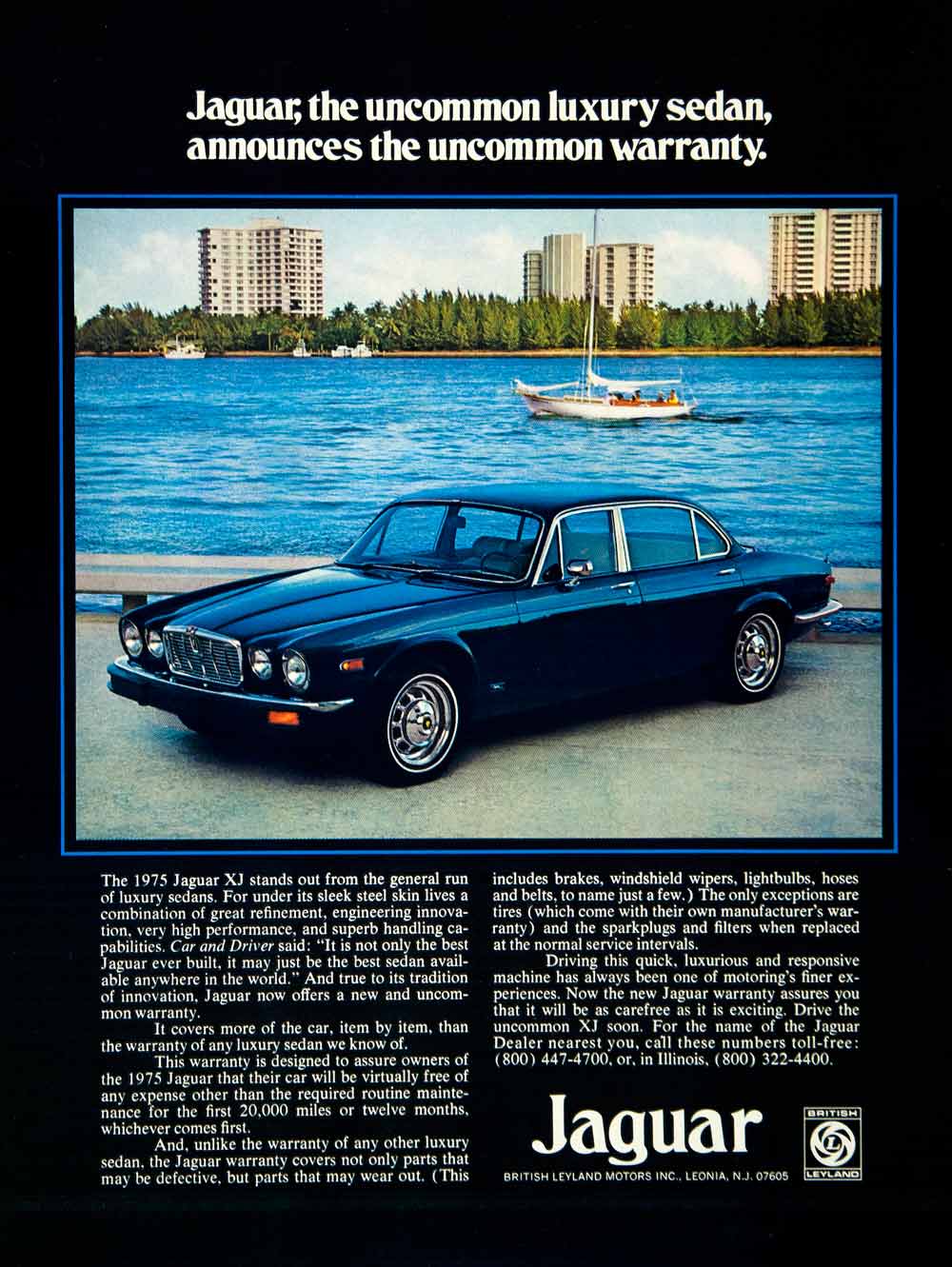 Jaguar, the uncommon luxury sedan, announces the uncommon warranty.

The 1975 Jaguar XJ stands out from the general run of luxury sedans. For under its sleek steel skin lives a combination of great refinement, engineering innovation, very high performance, and superb handling capabilities. Car and Driver said: "It is not only the best Jaguar ever built, it may just be the best sedan available anywhere in the world." And true to its tradition of innovation, Jaguar now offers a new and uncommon warranty.

It covers more of the car, item by item, than the warranty of any luxury sedan we know of.

This warranty is designed to assure owners of the 1975 Jaguar that their car will be virtually free of any expense other than the required routine maintenance for the first 20,000 miles or twelve months, whichever comes first.

And, unlike the warranty of any other luxury sedan, the Jaguar warranty covers not only parts that may be defective, but parts that may wear out. (This includes brakes, windshield wipers, lightbulbs, hoses and belts, to name just a few.) The only exceptions are tires (which come with their own manufacturer's warranty) and the sparkplugs and filters when replaced at the normal service intervals.

Driving this quick, luxurious and responsive machine has always been one of motoring's finer experiences. Now the new Jaguar warranty assures you that it will be as carefree as it is exciting. Drive the uncommon XJ soon. For the name of the Jaguar Dealer nearest you, call these numbers toll-free: (800) 447-4700, or, in Illinois, (800) 322-4400.

Jaguar
BRITISH LEYLAND MOTORS INC., LEONIA, N.J. 07605

BRITISH
LEYLAND